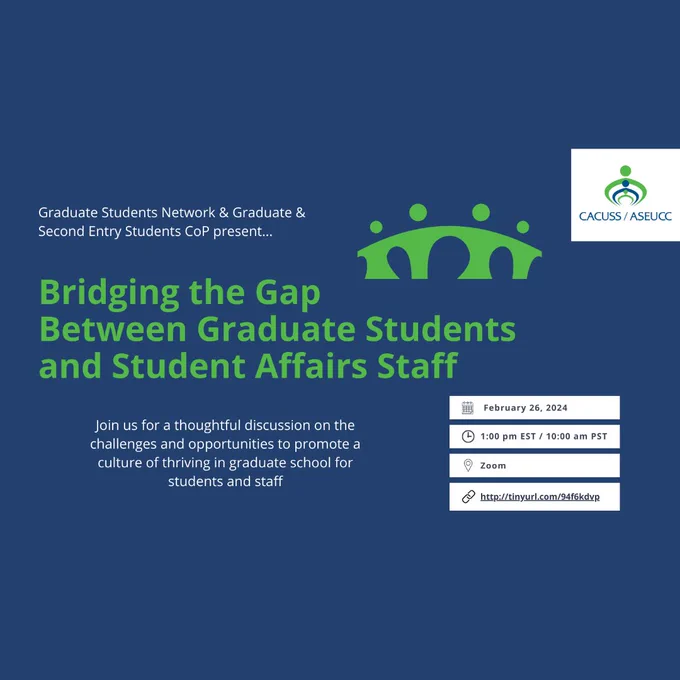 CACUSS / ASEUCC

Graduate Students Network & Graduate & Second Entry Students CoP present...

Bridging the Gap
Between Graduate Students
and Student Affairs Staff

Join us for a thoughtful discussion on the challenges and opportunities to promote a culture of thriving in graduate school for students and staff

February 26, 2024

1:00 pm EST / 10:00 am PST

Zoom

http://tinyurl.com/94f6kdvp